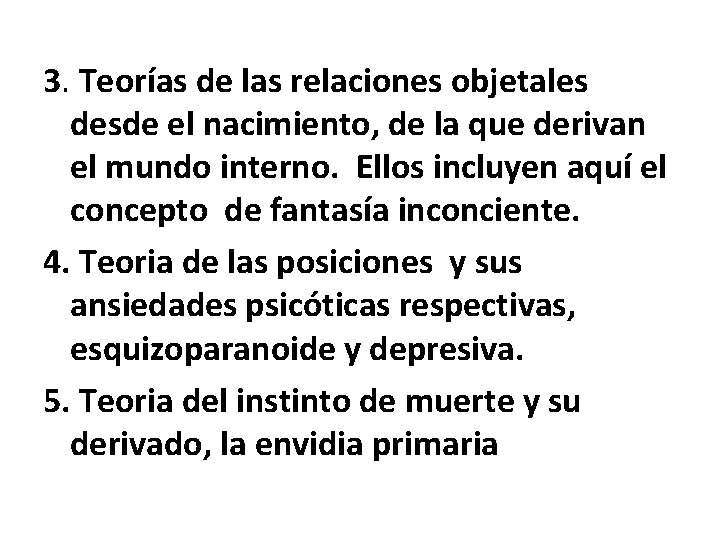 3. Teorías de las relaciones objetales desde el nacimiento, de la que derivan el mundo interno. Ellos incluyen aquí el concepto de fantasía inconciente.

4. Teoria de las posiciones y sus ansiedades psicóticas respectivas, esquizoparanoide y depresiva.

5. Teoria del instinto de muerte y su derivado, la envidia primaria